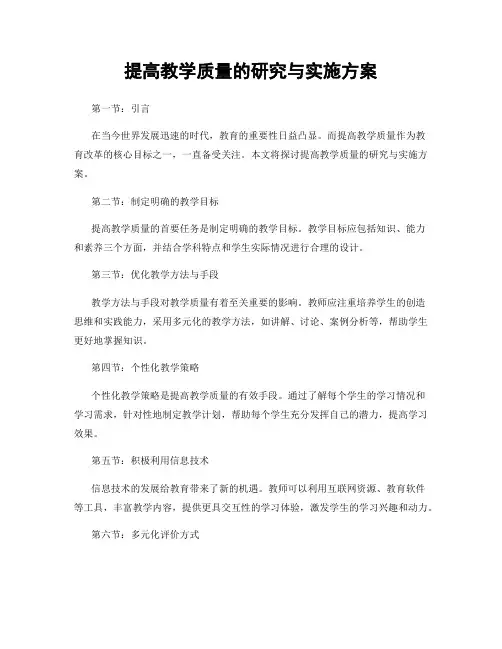 提高教学质量的研究与实施方案

第一节：引言

在当今世界发展迅速的时代，教育的重要性日益凸显。而提高教学质量作为教育改革的核心目标之一，一直备受关注。本文将探讨提高教学质量的研究与实施方案。

第二节：制定明确的教学目标

提高教学质量的首要任务是制定明确的教学目标。教学目标应包括知识、能力和素养三个方面，并结合学科特点和学生实际情况进行合理的设计。

第三节：优化教学方法与手段

教学方法与手段对教学质量有着至关重要的影响。教师应注重培养学生的创造思维和实践能力，采用多元化的教学方法，如讲解、讨论、案例分析等，帮助学生更好地掌握知识。

第四节：个性化教学策略

个性化教学策略是提高教学质量的有效手段。通过了解每个学生的学习情况和学习需求，针对性地制定教学计划，帮助每个学生充分发挥自己的潜力，提高学习效果。

第五节：积极利用信息技术

信息技术的发展给教育带来了新的机遇。教师可以利用互联网资源、教育软件等工具，丰富教学内容，提供更具交互性的学习体验，激发学生的学习兴趣和动力。

第六节：多元化评价方式